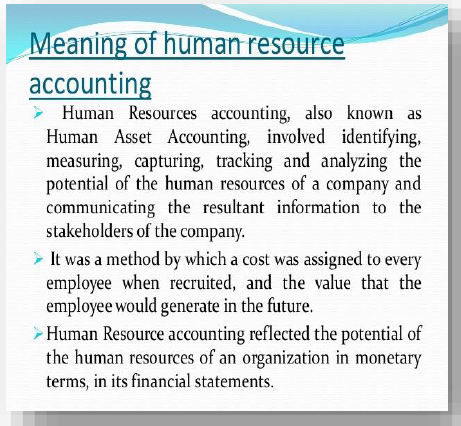 Meaning of human resource accounting

➤ Human Resources accounting, also known as Human Asset Accounting, involved identifying, measuring, capturing, tracking and analyzing the potential of the human resources of a company and communicating the resultant information to the stakeholders of the company.

➤ It was a method by which a cost was assigned to every employee when recruited, and the value that the employee would generate in the future.

➤ Human Resource accounting reflected the potential of the human resources of an organization in monetary terms, in its financial statements.